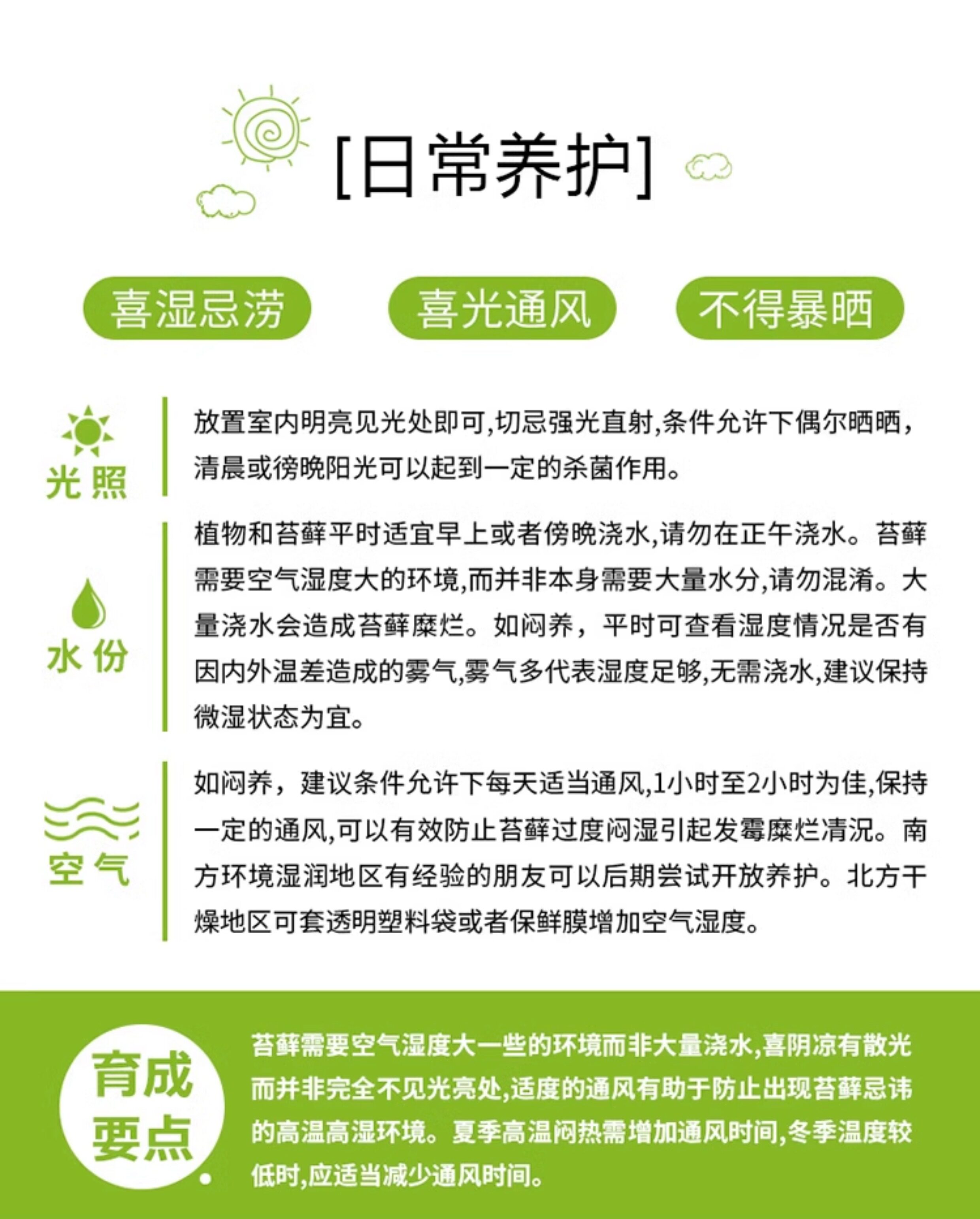 [日常养护]

喜湿忌涝

喜光通风

不得暴晒

光照

放置室内明亮见光处即可,切忌强光直射,条件允许下偶尔晒晒,清晨或傍晚阳光可以起到一定的杀菌作用。

水份

植物和苔藓平时适宜早上或者傍晚浇水,请勿在正午浇水。苔藓需要空气湿度大的环境,而并非本身需要大量水分,请勿混淆。大量浇水会造成苔藓糜烂。如闷养，平时可查看湿度情况是否有因内外温差造成的雾气,雾气多代表湿度足够,无需浇水,建议保持微湿状态为宜。

空气

如闷养，建议条件允许下每天适当通风,1小时至2小时为佳,保持一定的通风,可以有效防止苔藓过度闷湿引起发霉糜烂清况。南方环境湿润地区有经验的朋友可以后期尝试开放养护。北方干燥地区可套透明塑料袋或者保鲜膜增加空气湿度。

育成要点

苔藓需要空气湿度大一些的环境而非大量浇水,喜阴凉有散光而并非完全不见光亮处,适度的通风有助于防止出现苔藓忌讳的高温高湿环境。夏季高温闷热需增加通风时间,冬季温度较低时,应适当减少通风时间。